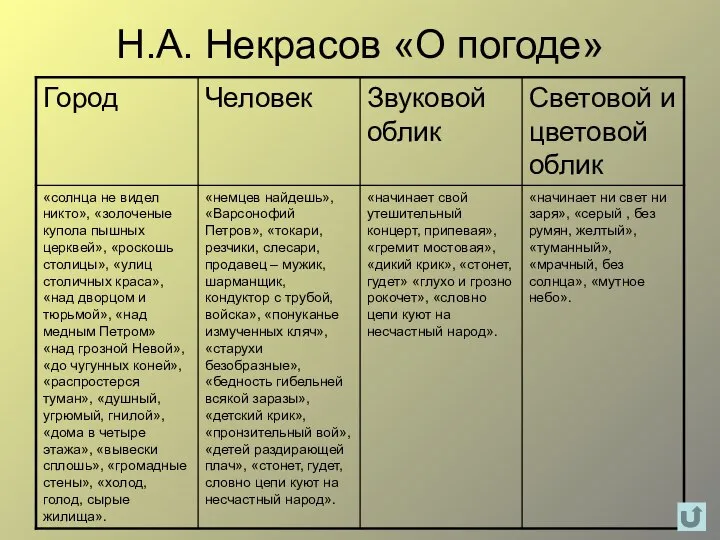 Н.А. Некрасов «О погоде»

| Город | Человек | Звуковой облик | Световой и цветовой облик |
|---|---|---|---|
| «солнца не видел никто», «золоченые купола пышных церквей», «роскошь столицы», «улиц столичных краса», «над дворцом и тюрьмой», «над медным Петром» «над грозной Невой», «до чугунных коней», «распростерся туман», «душный, угрюмый, гнилой», «дома в четыре этажа», «вывески сплошь», «громадные стены», «холод, голод, сырые жилища». | «немцев найдешь», «Варсонофий Петров», «токари, резчики, слесари, продавец – мужик, шарманщик, кондуктор с трубой, войска», «понуканье измученных кляч», «старухи безобразные», «бедность гибельней всякой заразы», «детский крик», «пронзительный вой», «детей раздирающей плач», «стонет, гудет, словно цепи куют на несчастный народ». | «начинает свой утешительный концерт, припевая», «гремит мостовая», «дикий крик», «стонет, гудет» «глухо и грозно рокочет», «словно цепи куют на несчастный народ». | «начинает ни свет ни заря», «серый , без румян, желтый», «туманный», «мрачный, без солнца», «мутное небо». |